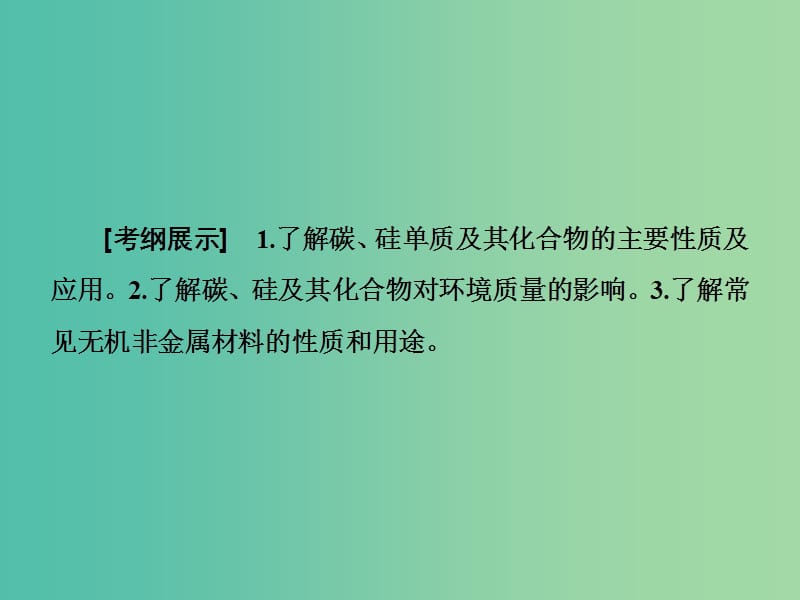 [考纲展示]　1.了解碳、硅单质及其化合物的主要性质及应用。2.了解碳、硅及其化合物对环境质量的影响。3.了解常见无机非金属材料的性质和用途。